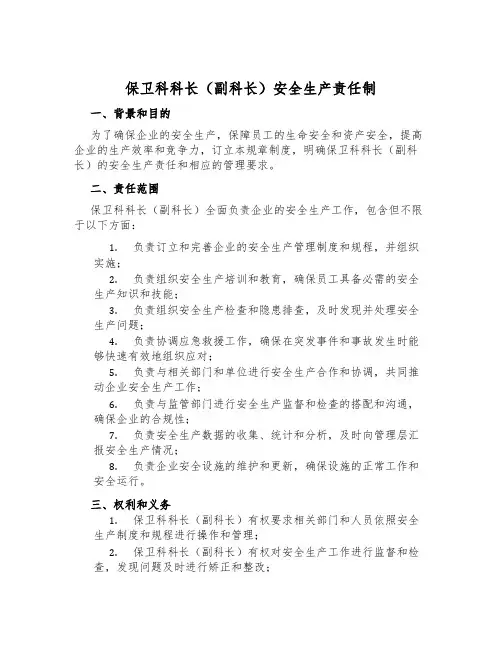 保卫科科长（副科长）安全生产责任制

一、背景和目的

为了确保企业的安全生产，保障员工的生命安全和资产安全，提高企业的生产效率和竞争力，订立本规章制度，明确保卫科科长（副科长）的安全生产责任和相应的管理要求。

二、责任范围

保卫科科长（副科长）全面负责企业的安全生产工作，包含但不限于以下方面：

1. 负责订立和完善企业的安全生产管理制度和规程，并组织实施；

2. 负责组织安全生产培训和教育，确保员工具备必需的安全生产知识和技能；

3. 负责组织安全生产检查和隐患排查，及时发现并处理安全生产问题；

4. 负责协调应急救援工作，确保在突发事件和事故发生时能够快速有效地组织应对；

5. 负责与相关部门和单位进行安全生产合作和协调，共同推动企业安全生产工作；

6. 负责与监管部门进行安全生产监督和检查的搭配和沟通，确保企业的合规性；

7. 负责安全生产数据的收集、统计和分析，及时向管理层汇报安全生产情况；

8. 负责企业安全设施的维护和更新，确保设施的正常工作和安全运行。

三、权利和义务

1. 保卫科科长（副科长）有权要求相关部门和人员依照安全生产制度和规程进行操作和管理；

2. 保卫科科长（副科长）有权对安全生产工作进行监督和检查，发现问题及时进行矫正和整改；